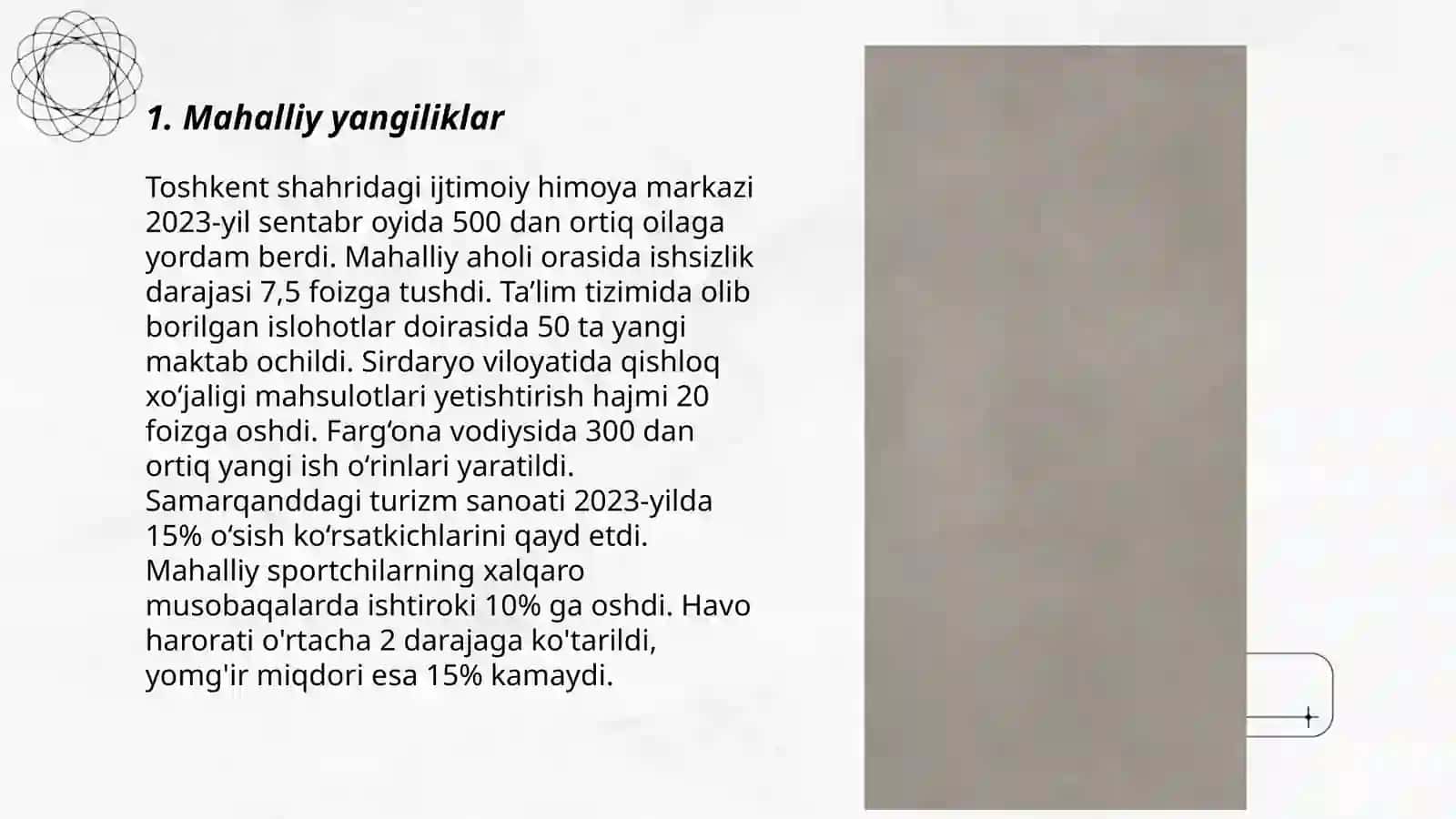 1. Mahalliy yangiliklar

Toshkent shahridagi ijtimoiy himoya markazi 2023-yil sentabr oyida 500 dan ortiq oilaga yordam berdi. Mahalliy aholi orasida ishsizlik darajasi 7,5 foizga tushdi. Ta’lim tizimida olib borilgan islohotlar doirasida 50 ta yangi maktab ochildi. Sirdaryo viloyatida qishloq xo‘jaligi mahsulotlari yetishtirish hajmi 20 foizga oshdi. Farg‘ona vodiysida 300 dan ortiq yangi ish o‘rinlari yaratildi. Samarqanddagi turizm sanoati 2023-yilda 15% o‘sish ko‘rsatkichlarini qayd etdi. Mahalliy sportchilarning xalqaro musobaqalarda ishtiroki 10% ga oshdi. Havo harorati o'rtacha 2 darajaga ko'tarildi, yomg'ir miqdori esa 15% kamaydi.